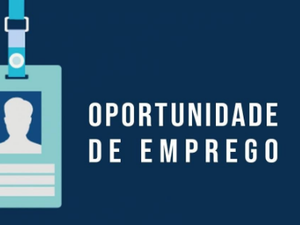 OPORTUNIDADE DE EMPREGO